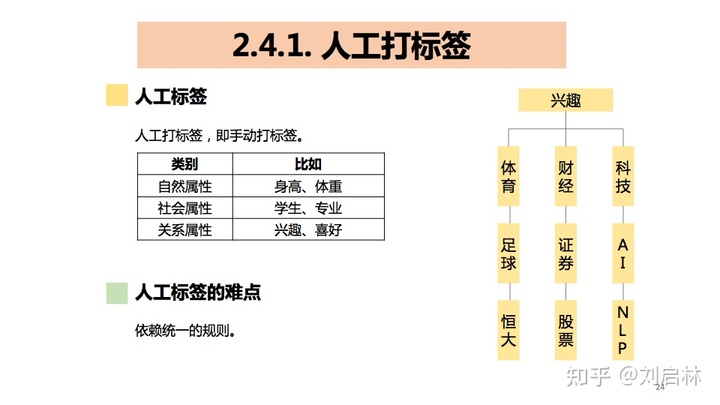 2.4.1. 人工打标签

人工标签

人工打标签，即手动打标签。

| 类别 | 比如 |
|---|---|
| 自然属性 | 身高、体重 |
| 社会属性 | 学生、专业 |
| 关系属性 | 兴趣、喜好 |

人工标签的难点

依赖统一的规则。

兴趣

体育

足球

恒大

财经

证券

股票

科技

AI

NLP

知乎 @刘启林

24